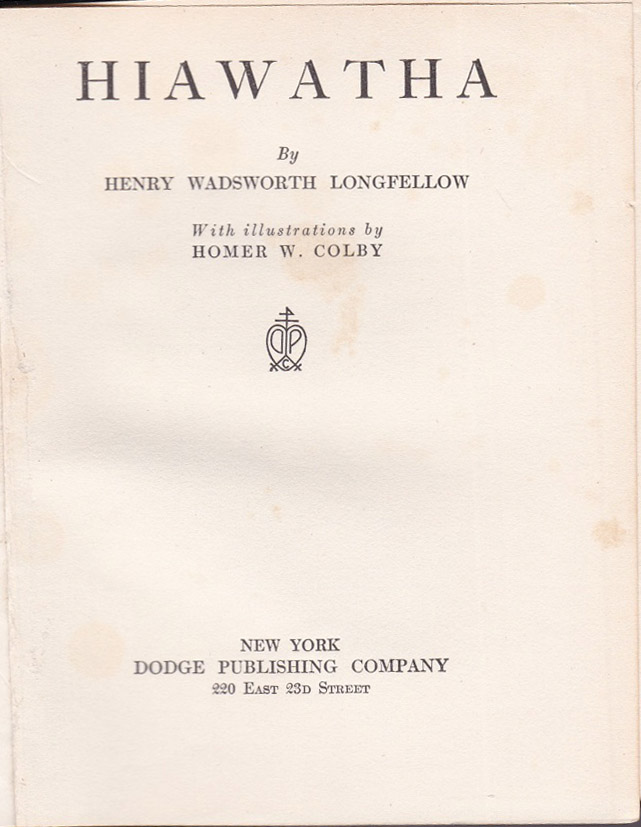 HIAWATHA

By
HENRY WADSWORTH LONGFELLOW

With illustrations by
HOMER W. COLBY

DPC

NEW YORK
DODGE PUBLISHING COMPANY
220 East 23d Street